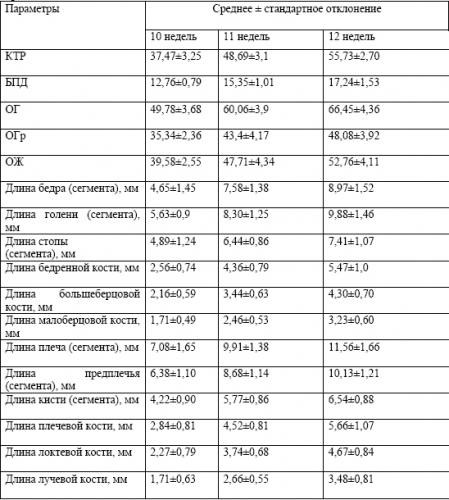 | Параметры | Среднее ± стандартное отклонение | | |
|---|---|---|---|
| | 10 недель | 11 недель | 12 недель |
| КТР | 37,47±3,25 | 48,69±3,1 | 55,73±2,70 |
| БПД | 12,76±0,79 | 15,35±1,01 | 17,24±1,53 |
| ОГ | 49,78±3,68 | 60,06±3,9 | 66,45±4,36 |
| ОГр | 35,34±2,36 | 43,4±4,17 | 48,08±3,92 |
| ОЖ | 39,58±2,55 | 47,71±4,34 | 52,76±4,11 |
| Длина бедра (сегмента), мм | 4,65±1,45 | 7,58±1,38 | 8,97±1,52 |
| Длина голени (сегмента), мм | 5,63±0,9 | 8,30±1,25 | 9,88±1,46 |
| Длина стопы (сегмента), мм | 4,89±1,24 | 6,44±0,86 | 7,41±1,07 |
| Длина бедренной кости, мм | 2,56±0,74 | 4,36±0,79 | 5,47±1,0 |
| Длина большеберцовой кости, мм | 2,16±0,59 | 3,44±0,63 | 4,30±0,70 |
| Длина малоберцовой кости, мм | 1,71±0,49 | 2,46±0,53 | 3,23±0,60 |
| Длина плеча (сегмента), мм | 7,08±1,65 | 9,91±1,38 | 11,56±1,66 |
| Длина предплечья (сегмента), мм | 6,38±1,10 | 8,68±1,14 | 10,13±1,21 |
| Длина кисти (сегмента), мм | 4,22±0,90 | 5,77±0,86 | 6,54±0,88 |
| Длина плечевой кости, мм | 2,84±0,81 | 4,52±0,81 | 5,66±1,07 |
| Длина локтевой кости, мм | 2,27±0,79 | 3,74±0,68 | 4,67±0,84 |
| Длина лучевой кости, мм | 1,71±0,63 | 2,66±0,55 | 3,48±0,81 |